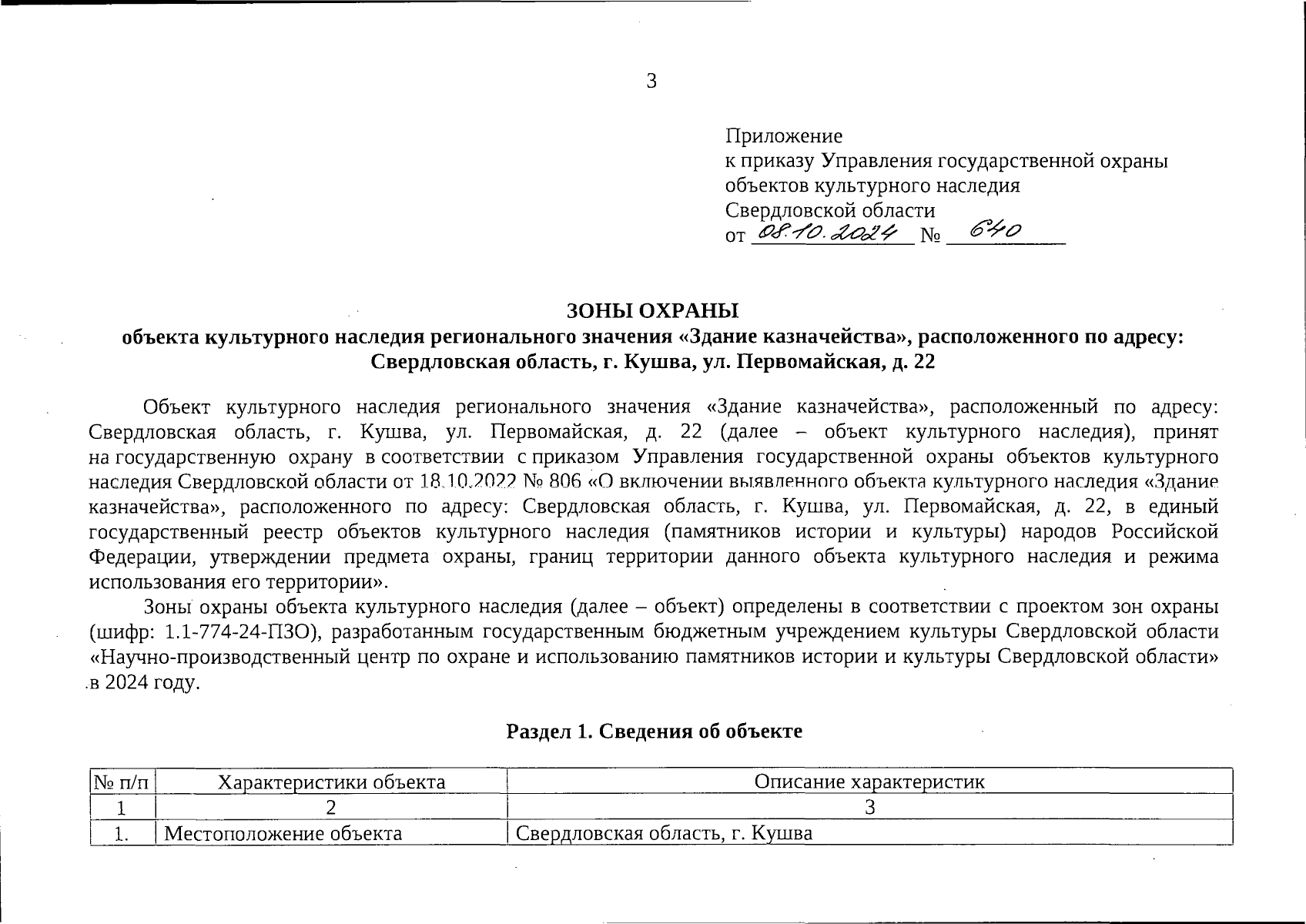 3

Приложение
к приказу Управления государственной охраны объектов культурного наследия Свердловской области
от 08.10.2024 № 640

ЗОНЫ ОХРАНЫ
объекта культурного наследия регионального значения «Здание казначейства», расположенного по адресу: Свердловская область, г. Кушва, ул. Первомайская, д. 22

Объект культурного наследия регионального значения «Здание казначейства», расположенный по адресу: Свердловская область, г. Кушва, ул. Первомайская, д. 22 (далее – объект культурного наследия), принят на государственную охрану в соответствии с приказом Управления государственной охраны объектов культурного наследия Свердловской области от 18.10.2022 № 806 «О включении выявленного объекта культурного наследия «Здание казначейства», расположенного по адресу: Свердловская область, г. Кушва, ул. Первомайская, д. 22, в единый государственный реестр объектов культурного наследия (памятников истории и культуры) народов Российской Федерации, утверждении предмета охраны, границ территории данного объекта культурного наследия и режима использования его территории».

Зоны охраны объекта культурного наследия (далее – объект) определены в соответствии с проектом зон охраны (шифр: 1.1-774-24-ПЗО), разработанным государственным бюджетным учреждением культуры Свердловской области «Научно-производственный центр по охране и использованию памятников истории и культуры Свердловской области» в 2024 году.

Раздел 1. Сведения об объекте

| № п/п | Характеристики объекта | Описание характеристик |
|---|---|---|
| 1 | 2 | 3 |
| 1. | Местоположение объекта | Свердловская область, г. Кушва |